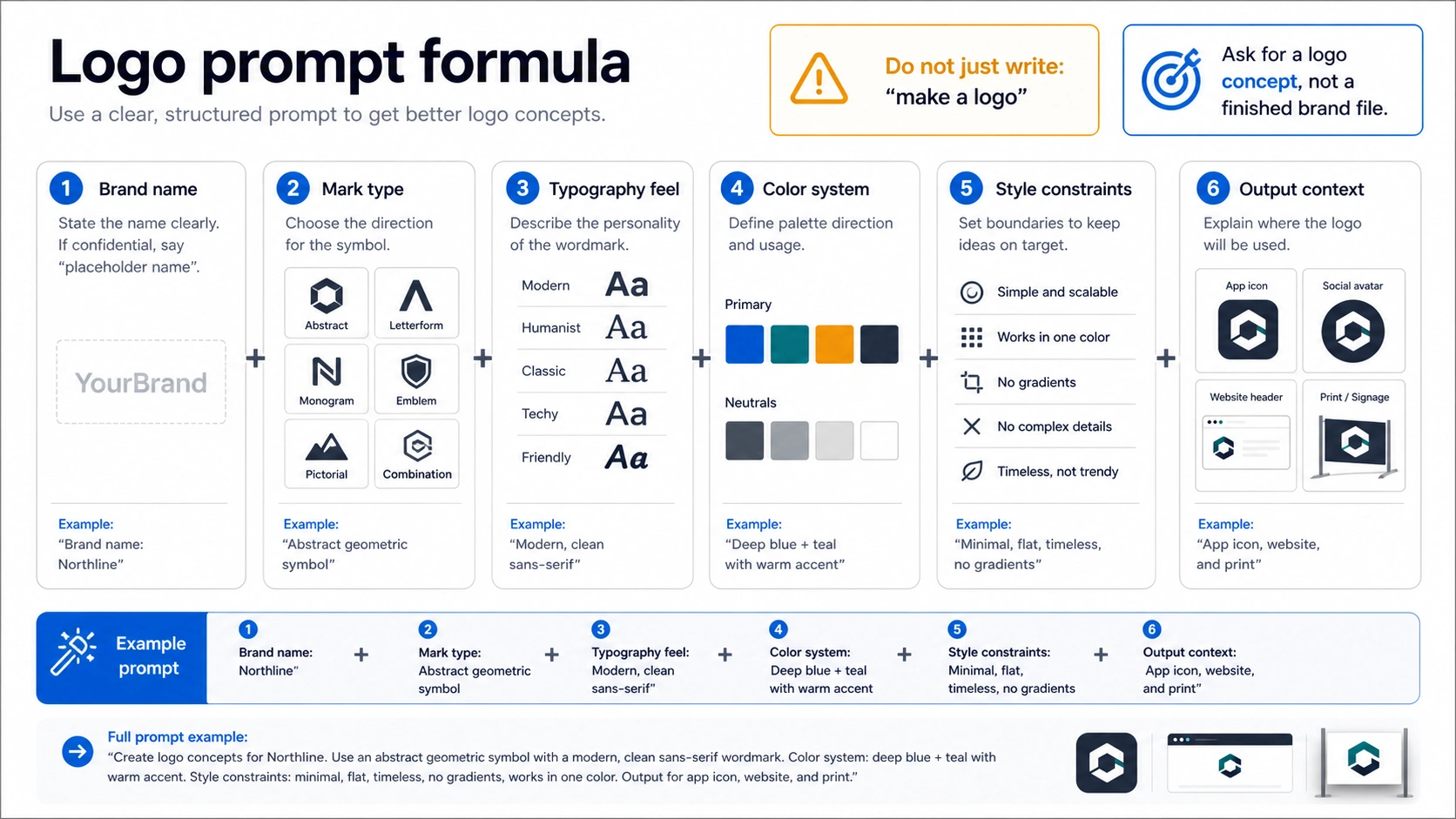 Logo prompt formula

Use a clear, structured prompt to get better logo concepts.

Do not just write:
“make a logo”

Ask for a logo concept, not a finished brand file.

1 Brand name

State the name clearly. If confidential, say “placeholder name”.

YourBrand

Example:
“Brand name: Northline”

+

2 Mark type

Choose the direction for the symbol.

Abstract
Letterform
Monogram
Emblem
Pictorial
Combination

Example:
“Abstract geometric symbol”

+

3 Typography feel

Describe the personality of the wordmark.

Modern Aa
Humanist Aa
Classic Aa
Techy Aa
Friendly Aa

Example:
“Modern, clean sans-serif”

+

4 Color system

Define palette direction and usage.

Primary

Neutrals

Example:
“Deep blue + teal with warm accent”

+

5 Style constraints

Set boundaries to keep ideas on target.

Simple and scalable
Works in one color
No gradients
No complex details
Timeless, not trendy

Example:
“Minimal, flat, timeless, no gradients”

+

6 Output context

Explain where the logo will be used.

App icon
Social avatar
Website header
Print / Signage

Example:
“App icon, website, and print”

Example prompt

1 Brand name: Northline”
+
2 Mark type: Abstract geometric symbol
+
3 Typography feel: Modern, clean sans-serif”
+
4 Color system: Deep blue + teal with warm accent
+
5 Style constraints: Minimal, flat, timeless, no gradients
+
6 Output context: App icon, website, and print”

Full prompt example:
“Create logo concepts for Northline. Use an abstract geometric symbol with a modern, clean sans-serif wordmark. Color system: deep blue + teal with warm accent. Style constraints: minimal, flat, timeless, no gradients, works in one color. Output for app icon, website, and print.”